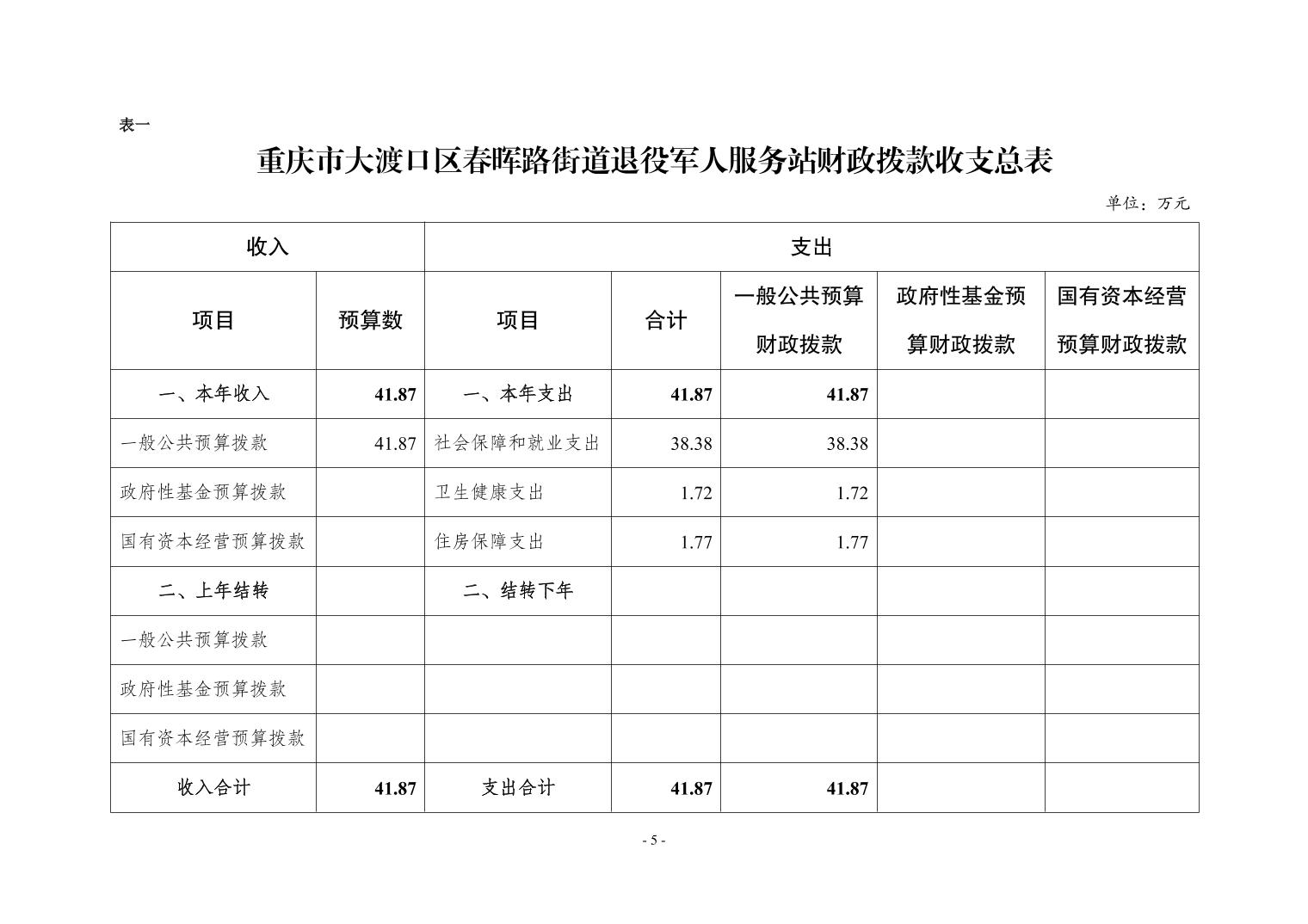 表一

重庆市大渡口区春晖路街道退役军人服务站财政拨款收支总表

单位：万元

| 收入 | | 支出 | | | | |
|---|---|---|---|---|---|---|
| 项目 | 预算数 | 项目 | 合计 | 一般公共预算财政拨款 | 政府性基金预算财政拨款 | 国有资本经营预算财政拨款 |
| 一、本年收入 | 41.87 | 一、本年支出 | 41.87 | 41.87 | | |
| 一般公共预算拨款 | 41.87 | 社会保障和就业支出 | 38.38 | 38.38 | | |
| 政府性基金预算拨款 | | 卫生健康支出 | 1.72 | 1.72 | | |
| 国有资本经营预算拨款 | | 住房保障支出 | 1.77 | 1.77 | | |
| 二、上年结转 | | 二、结转下年 | | | | |
| 一般公共预算拨款 | | | | | | |
| 政府性基金预算拨款 | | | | | | |
| 国有资本经营预算拨款 | | | | | | |
| 收入合计 | 41.87 | 支出合计 | 41.87 | 41.87 | | |

- 5 -